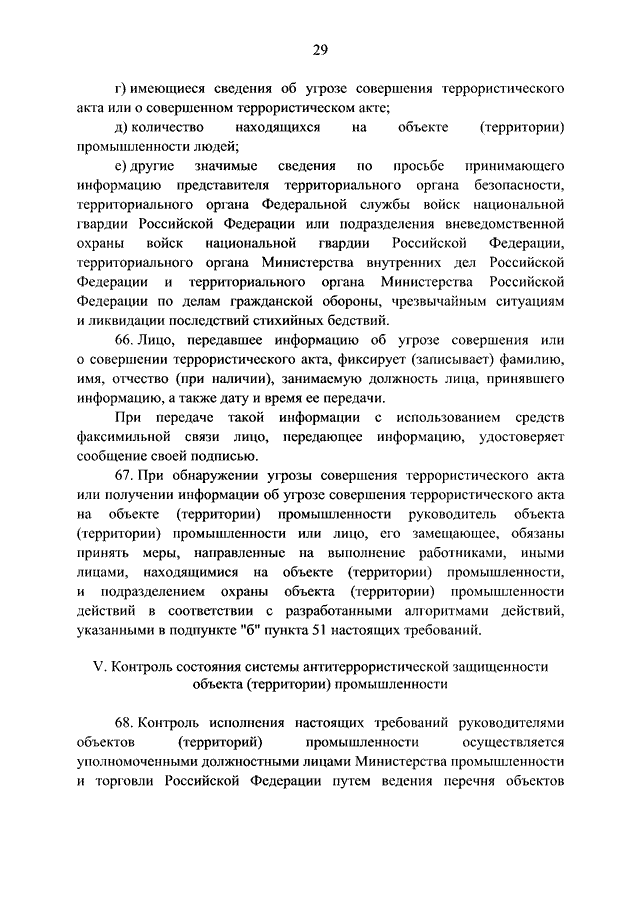 29

г) имеющиеся сведения об угрозе совершения террористического акта или о совершенном террористическом акте;

д) количество находящихся на объекте (территории) промышленности людей;

е) другие значимые сведения по просьбе принимающего информацию представителя территориального органа безопасности, территориального органа Федеральной службы войск национальной гвардии Российской Федерации или подразделения вневедомственной охраны войск национальной гвардии Российской Федерации, территориального органа Министерства внутренних дел Российской Федерации и территориального органа Министерства Российской Федерации по делам гражданской обороны, чрезвычайным ситуациям и ликвидации последствий стихийных бедствий.

66. Лицо, передавшее информацию об угрозе совершения или о совершении террористического акта, фиксирует (записывает) фамилию, имя, отчество (при наличии), занимаемую должность лица, принявшего информацию, а также дату и время ее передачи.

При передаче такой информации с использованием средств факсимильной связи лицо, передающее информацию, удостоверяет сообщение своей подписью.

67. При обнаружении угрозы совершения террористического акта или получении информации об угрозе совершения террористического акта на объекте (территории) промышленности руководитель объекта (территории) промышленности или лицо, его замещающее, обязаны принять меры, направленные на выполнение работниками, иными лицами, находящимися на объекте (территории) промышленности, и подразделением охраны объекта (территории) промышленности действий в соответствии с разработанными алгоритмами действий, указанными в подпункте "б" пункта 51 настоящих требований.

V. Контроль состояния системы антитеррористической защищенности объекта (территории) промышленности

68. Контроль исполнения настоящих требований руководителями объектов (территорий) промышленности осуществляется уполномоченными должностными лицами Министерства промышленности и торговли Российской Федерации путем ведения перечня объектов